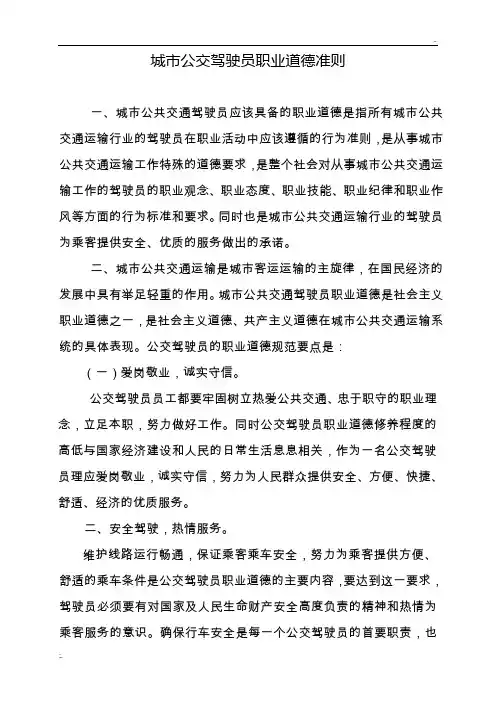 城市公交驾驶员职业道德准则

一、城市公共交通驾驶员应该具备的职业道德是指所有城市公共交通运输行业的驾驶员在职业活动中应该遵循的行为准则，是从事城市公共交通运输工作特殊的道德要求，是整个社会对从事城市公共交通运输工作的驾驶员的职业观念、职业态度、职业技能、职业纪律和职业作风等方面的行为标准和要求。同时也是城市公共交通运输行业的驾驶员为乘客提供安全、优质的服务做出的承诺。

二、城市公共交通运输是城市客运运输的主旋律，在国民经济的发展中具有举足轻重的作用。城市公共交通驾驶员职业道德是社会主义职业道德之一，是社会主义道德、共产主义道德在城市公共交通运输系统的具体表现。公交驾驶员的职业道德规范要点是：

（一）爱岗敬业，诚实守信。

公交驾驶员员工都要牢固树立热爱公共交通、忠于职守的职业理念，立足本职，努力做好工作。同时公交驾驶员职业道德修养程度的高低与国家经济建设和人民的日常生活息息相关，作为一名公交驾驶员理应爱岗敬业，诚实守信，努力为人民群众提供安全、方便、快捷、舒适、经济的优质服务。

二、安全驾驶，热情服务。

维护线路运行畅通，保证乘客乘车安全，努力为乘客提供方便、舒适的乘车条件是公交驾驶员职业道德的主要内容，要达到这一要求，驾驶员必须要有对国家及人民生命财产安全高度负责的精神和热情为乘客服务的意识。确保行车安全是每一个公交驾驶员的首要职责，也